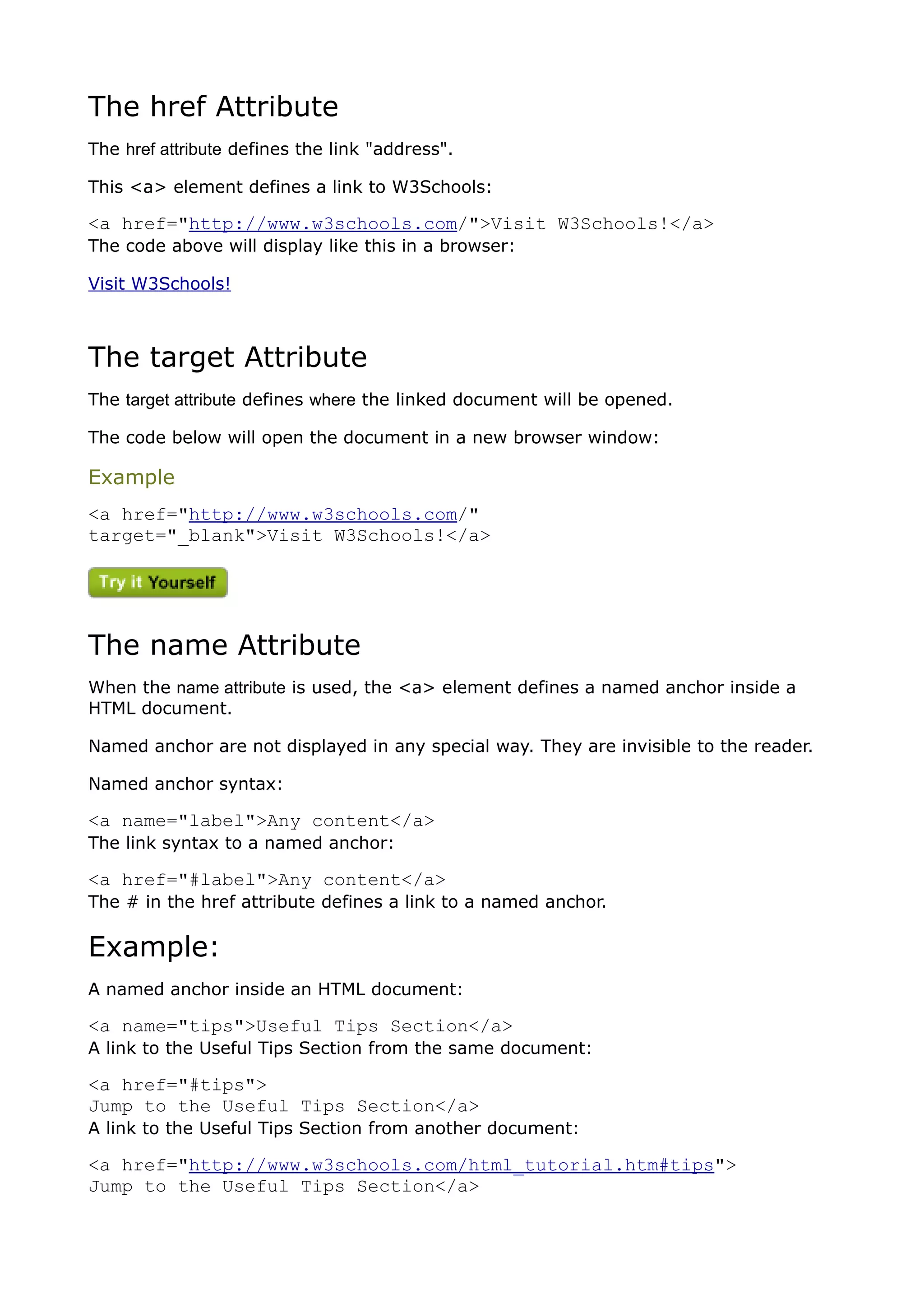 The href Attribute

The href attribute defines the link "address".

This <a> element defines a link to W3Schools:

<a href="http://www.w3schools.com/">Visit W3Schools!</a>
The code above will display like this in a browser:

Visit W3Schools!

The target Attribute

The target attribute defines where the linked document will be opened.

The code below will open the document in a new browser window:

Example

<a href="http://www.w3schools.com/"
target="_blank">Visit W3Schools!</a>

Try it Yourself

The name Attribute

When the name attribute is used, the <a> element defines a named anchor inside a HTML document.

Named anchor are not displayed in any special way. They are invisible to the reader.

Named anchor syntax:

<a name="label">Any content</a>
The link syntax to a named anchor:

<a href="#label">Any content</a>
The # in the href attribute defines a link to a named anchor.

Example:

A named anchor inside an HTML document:

<a name="tips">Useful Tips Section</a>
A link to the Useful Tips Section from the same document:

<a href="#tips">
Jump to the Useful Tips Section</a>
A link to the Useful Tips Section from another document:

<a href="http://www.w3schools.com/html_tutorial.htm#tips">
Jump to the Useful Tips Section</a>